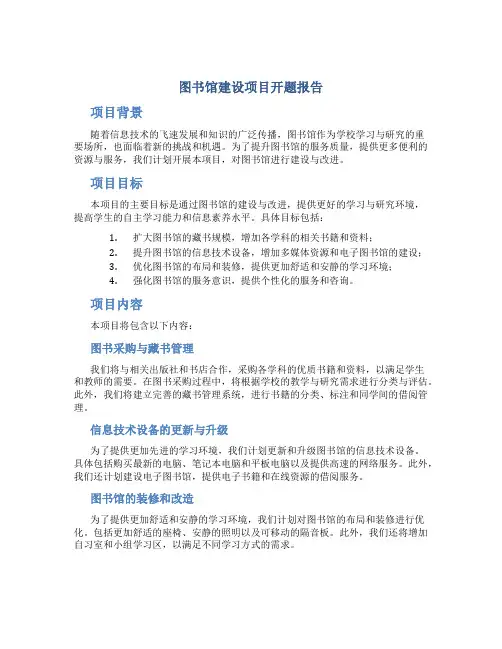 图书馆建设项目开题报告

项目背景

随着信息技术的飞速发展和知识的广泛传播，图书馆作为学校学习与研究的重要场所，也面临着新的挑战和机遇。为了提升图书馆的服务质量，提供更多便利的资源与服务，我们计划开展本项目，对图书馆进行建设与改进。

项目目标

本项目的主要目标是通过图书馆的建设与改进，提供更好的学习与研究环境，提高学生的自主学习能力和信息素养水平。具体目标包括：

1. 扩大图书馆的藏书规模，增加各学科的相关书籍和资料；
2. 提升图书馆的信息技术设备，增加多媒体资源和电子图书馆的建设；
3. 优化图书馆的布局和装修，提供更加舒适和安静的学习环境；
4. 强化图书馆的服务意识，提供个性化的服务和咨询。

项目内容

本项目将包含以下内容：

图书采购与藏书管理

我们将与相关出版社和书店合作，采购各学科的优质书籍和资料，以满足学生和教师的需要。在图书采购过程中，将根据学校的教学与研究需求进行分类与评估。此外，我们将建立完善的藏书管理系统，进行书籍的分类、标注和同学间的借阅管理。

信息技术设备的更新与升级

为了提供更加先进的学习环境，我们计划更新和升级图书馆的信息技术设备。具体包括购买最新的电脑、笔记本电脑和平板电脑以及提供高速的网络服务。此外，我们还计划建设电子图书馆，提供电子书籍和在线资源的借阅服务。

图书馆的装修和改造

为了提供更加舒适和安静的学习环境，我们计划对图书馆的布局和装修进行优化，包括更加舒适的座椅、安静的照明以及可移动的隔音板。此外，我们还将增加自习室和小组学习区，以满足不同学习方式的需求。